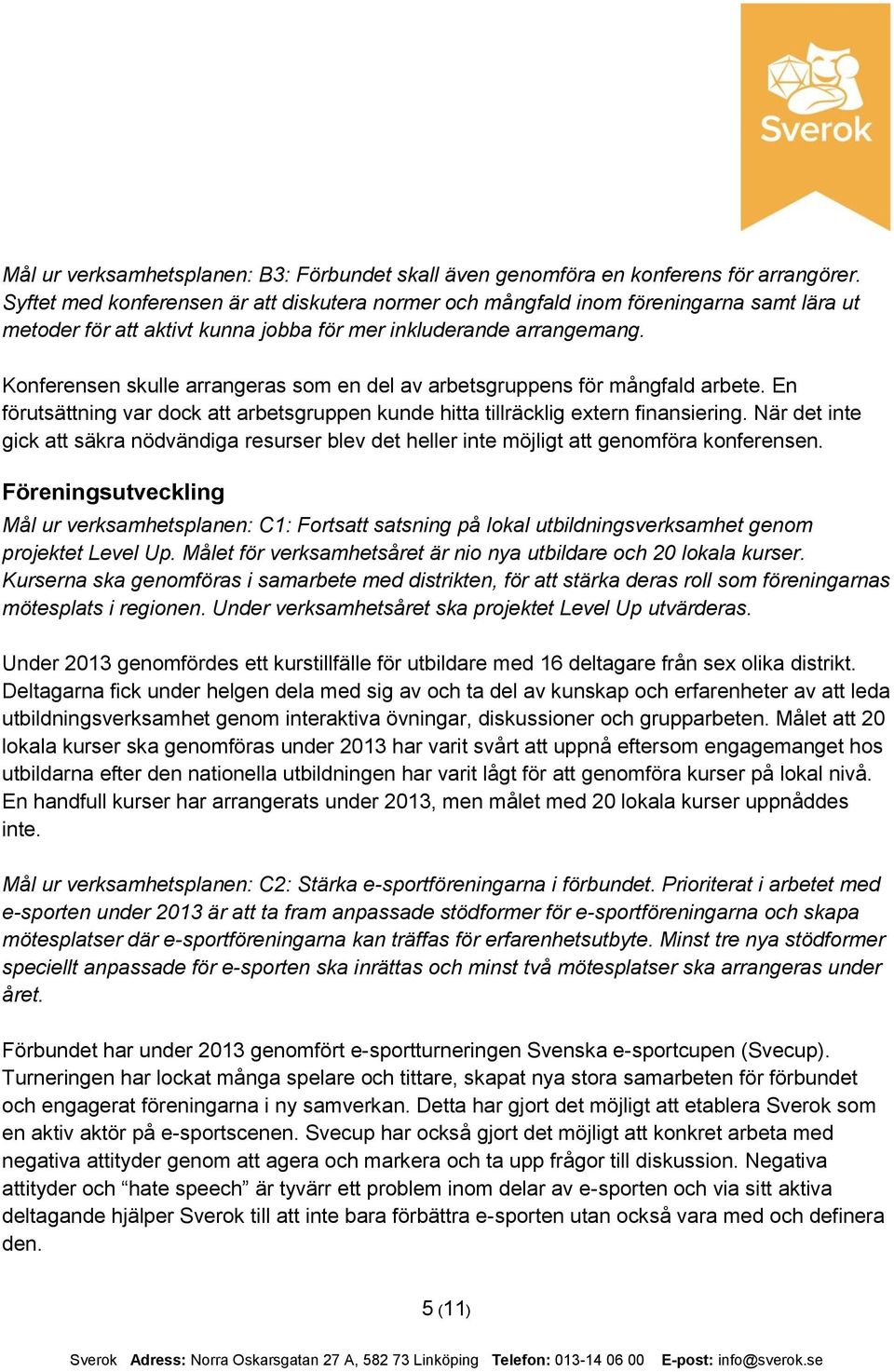 Sverok

Mål ur verksamhetsplanen: B3: Förbundet skall även genomföra en konferens för arrangörer. Syftet med konferensen är att diskutera normer och mångfald inom föreningarna samt lära ut metoder för att aktivt kunna jobba för mer inkluderande arrangemang.

Konferensen skulle arrangeras som en del av arbetsgruppens för mångfald arbete. En förutsättning var dock att arbetsgruppen kunde hitta tillräcklig extern finansiering. När det inte gick att säkra nödvändiga resurser blev det heller inte möjligt att genomföra konferensen.

Föreningsutveckling

Mål ur verksamhetsplanen: C1: Fortsatt satsning på lokal utbildningsverksamhet genom projektet Level Up. Målet för verksamhetsåret är nio nya utbildare och 20 lokala kurser. Kurserna ska genomföras i samarbete med distrikten, för att stärka deras roll som föreningarnas mötesplats i regionen. Under verksamhetsåret ska projektet Level Up utvärderas.

Under 2013 genomfördes ett kurstillfälle för utbildare med 16 deltagare från sex olika distrikt. Deltagarna fick under helgen dela med sig av och ta del av kunskap och erfarenheter av att leda utbildningsverksamhet genom interaktiva övningar, diskussioner och grupparbeten. Målet att 20 lokala kurser ska genomföras under 2013 har varit svårt att uppnå eftersom engagemanget hos utbildarna efter den nationella utbildningen har varit lågt för att genomföra kurser på lokal nivå. En handfull kurser har arrangerats under 2013, men målet med 20 lokala kurser uppnåddes inte.

Mål ur verksamhetsplanen: C2: Stärka e-sportföreningarna i förbundet. Prioriterat i arbetet med e-sporten under 2013 är att ta fram anpassade stödformer för e-sportföreningarna och skapa mötesplatser där e-sportföreningarna kan träffas för erfarenhetsutbyte. Minst tre nya stödformer speciellt anpassade för e-sporten ska inrättas och minst två mötesplatser ska arrangeras under året.

Förbundet har under 2013 genomfört e-sportturneringen Svenska e-sportcupen (Svecup). Turneringen har lockat många spelare och tittare, skapat nya stora samarbeten för förbundet och engagerat föreningarna i ny samverkan. Detta har gjort det möjligt att etablera Sverok som en aktiv aktör på e-sportscenen. Svecup har också gjort det möjligt att konkret arbeta med negativa attityder genom att agera och markera och ta upp frågor till diskussion. Negativa attityder och “hate speech” är tyvärr ett problem inom delar av e-sporten och via sitt aktiva deltagande hjälper Sverok till att inte bara förbättra e-sporten utan också vara med och definera den.

5 (11)

Sverok Adress: Norra Oskarsgatan 27 A, 582 73 Linköping Telefon: 013-14 06 00 E-post: info@sverok.se